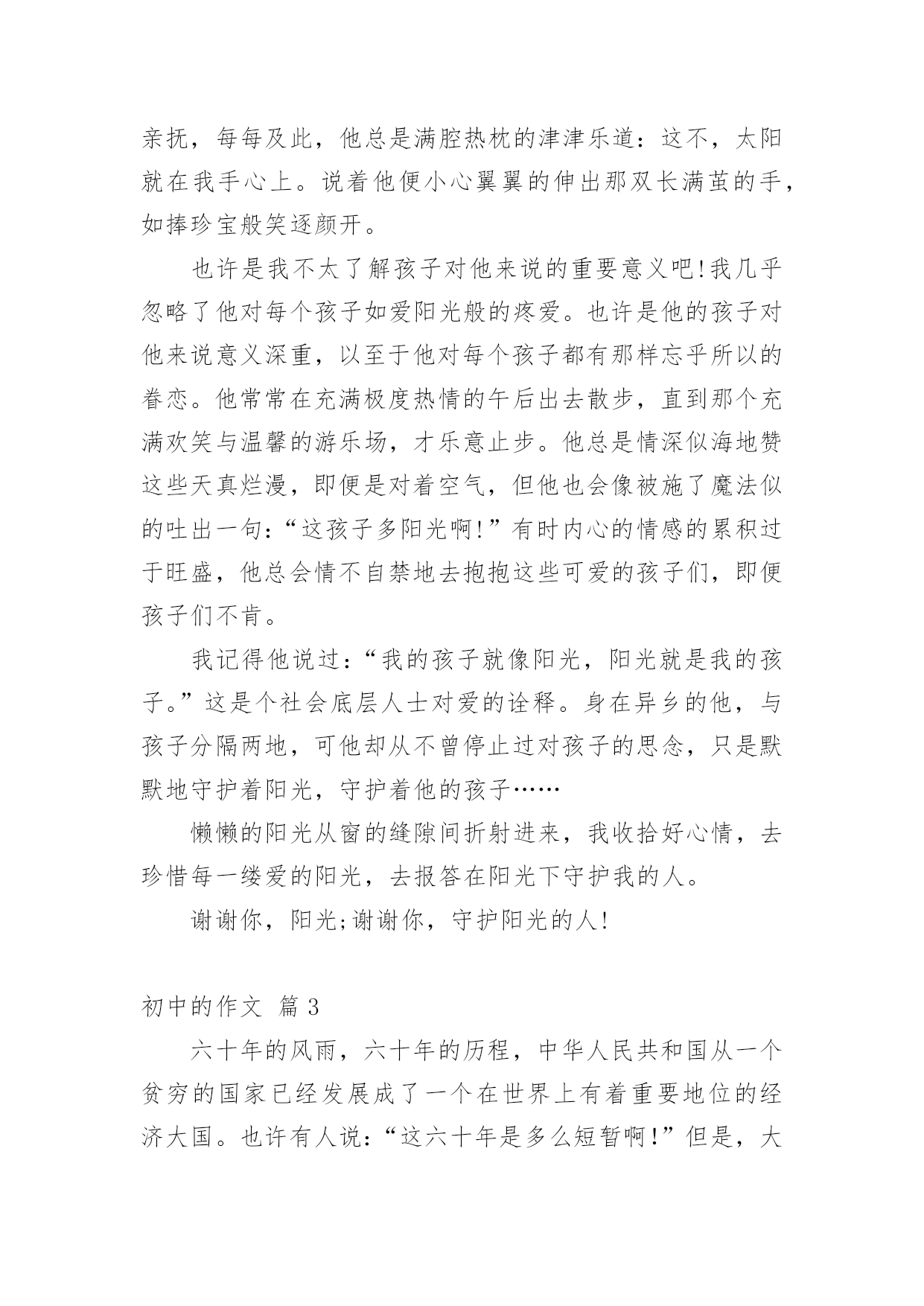 亲抚，每每及此，他总是满腔热枕的津津乐道：这不，太阳就在我手心上。说着他便小心翼翼的伸出那双长满茧的手，如捧珍宝般笑逐颜开。

也许是我不太了解孩子对他来说的重要意义吧!我几乎忽略了他对每个孩子如爱阳光般的疼爱。也许是他的孩子对他来说意义深重，以至于他对每个孩子都有那样忘乎所以的眷恋。他常常在充满极度热情的午后出去散步，直到那个充满欢笑与温馨的游乐场，才乐意止步。他总是情深似海地赞这些天真烂漫，即便是对着空气，但他也会像被施了魔法似的吐出一句：“这孩子多阳光啊!”有时内心的情感的累积过于旺盛，他总会情不自禁地去抱抱这些可爱的孩子们，即便孩子们不肯。

我记得他说过：“我的孩子就像阳光，阳光就是我的孩子。”这是个社会底层人士对爱的诠释。身在异乡的他，与孩子分隔两地，可他却从不曾停止过对孩子的思念，只是默默地守护着阳光，守护着他的孩子……

懒懒的阳光从窗的缝隙间折射进来，我收拾好心情，去珍惜每一缕爱的阳光，去报答在阳光下守护我的人。

谢谢你，阳光;谢谢你，守护阳光的人!

初中的作文 篇3

六十年的风雨，六十年的历程，中华人民共和国从一个贫穷的国家已经发展成了一个在世界上有着重要地位的经济大国。也许有人说：“这六十年是多么短暂啊!”但是，大